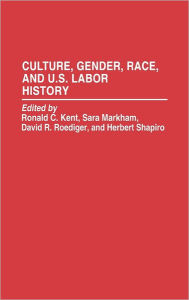 CULTURE, GENDER, RACE, AND U.S. LABOR HISTORY

Edited by
Ronald C. Kent, Sara Markham,
David R. Roediger, and Herbert Shapiro